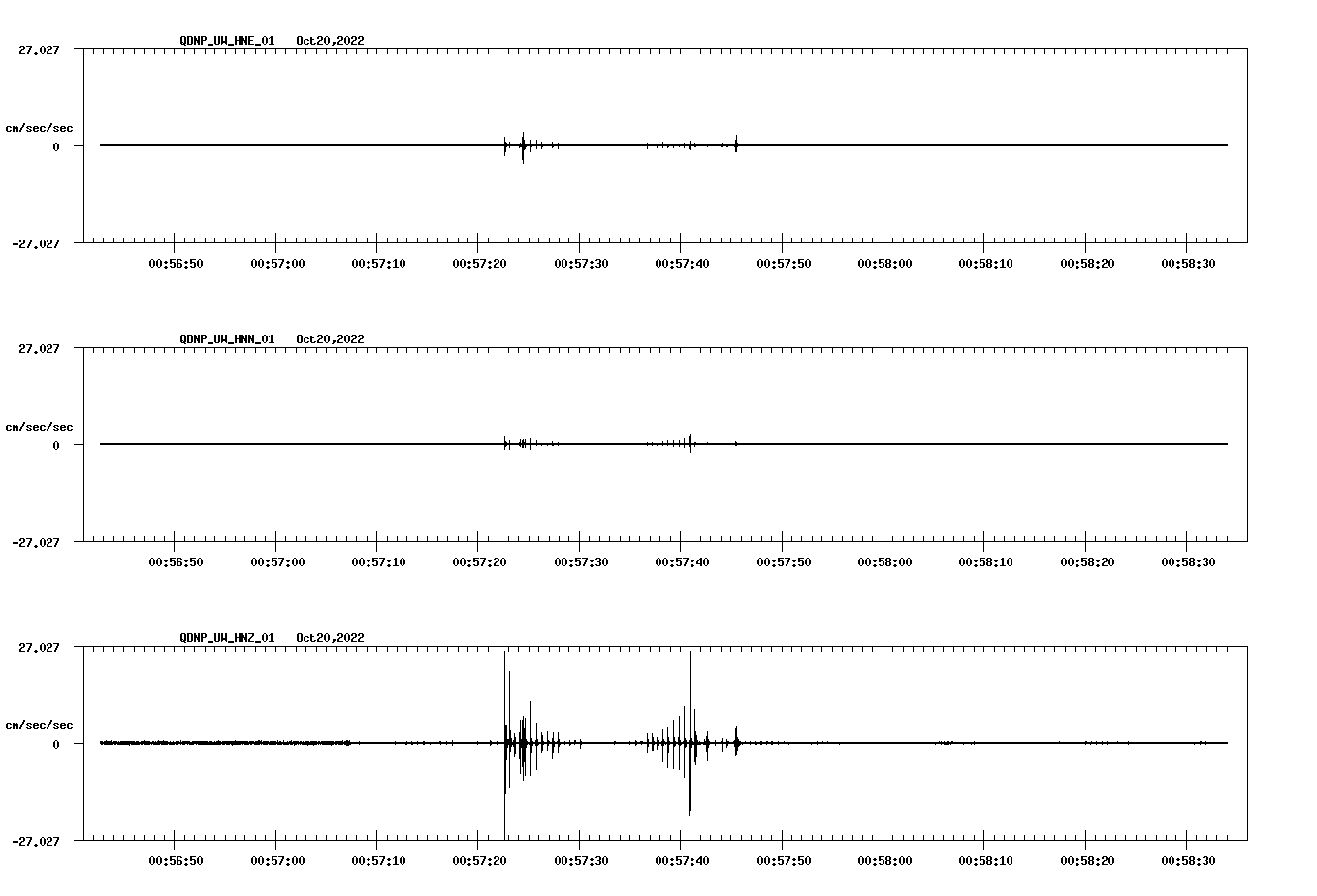 QDNP_UW_HNE_01 Oct20,2022

27.027

cm/sec/sec

0

-27.027

00:56:50 00:57:00 00:57:10 00:57:20 00:57:30 00:57:40 00:57:50 00:58:00 00:58:10 00:58:20 00:58:30

QDNP_UW_HNN_01 Oct20,2022

27.027

cm/sec/sec

0

-27.027

00:56:50 00:57:00 00:57:10 00:57:20 00:57:30 00:57:40 00:57:50 00:58:00 00:58:10 00:58:20 00:58:30

QDNP_UW_HNZ_01 Oct20,2022

27.027

cm/sec/sec

0

-27.027

00:56:50 00:57:00 00:57:10 00:57:20 00:57:30 00:57:40 00:57:50 00:58:00 00:58:10 00:58:20 00:58:30